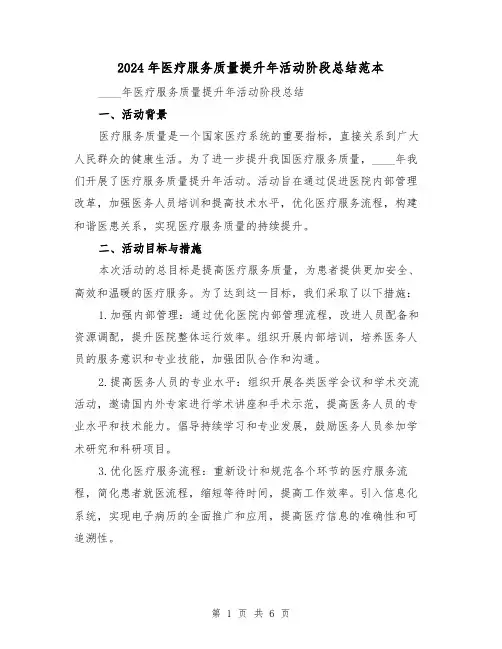 2024年医疗服务质量提升年活动阶段总结范本

____年医疗服务质量提升年活动阶段总结

一、活动背景

医疗服务质量是一个国家医疗系统的重要指标，直接关系到广大人民群众的健康生活。为了进一步提升我国医疗服务质量，____年我们开展了医疗服务质量提升年活动。活动旨在通过促进医院内部管理改革，加强医务人员培训和提高技术水平，优化医疗服务流程，构建和谐医患关系，实现医疗服务质量的持续提升。

二、活动目标与措施

本次活动的总目标是提高医疗服务质量，为患者提供更加安全、高效和温暖的医疗服务。为了达到这一目标，我们采取了以下措施：

1.加强内部管理：通过优化医院内部管理流程，改进人员配备和资源调配，提升医院整体运行效率。组织开展内部培训，培养医务人员的服务意识和专业技能，加强团队合作和沟通。

2.提高医务人员的专业水平：组织开展各类医学会议和学术交流活动，邀请国内外专家进行学术讲座和手术示范，提高医务人员的专业水平和技术能力。倡导持续学习和专业发展，鼓励医务人员参加学术研究和科研项目。

3.优化医疗服务流程：重新设计和规范各个环节的医疗服务流程，简化患者就医流程，缩短等待时间，提高工作效率。引入信息化系统，实现电子病历的全面推广和应用，提高医疗信息的准确性和可追溯性。

第 1 页 共 6 页